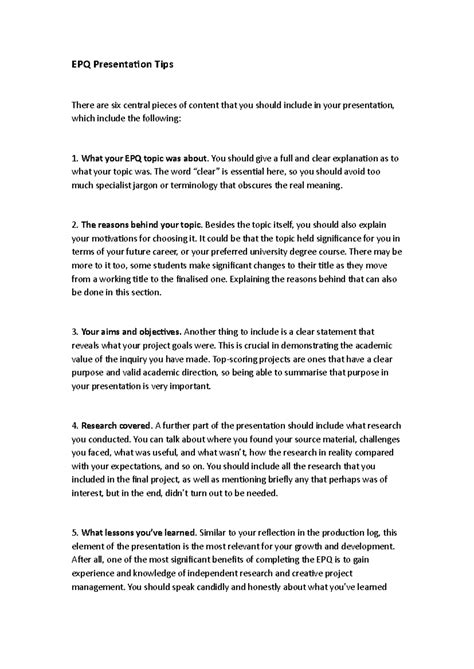 EPQ Presentation Tips

There are six central pieces of content that you should include in your presentation, which include the following:

1. What your EPQ topic was about. You should give a full and clear explanation as to what your topic was. The word "clear" is essential here, so you should avoid too much specialist jargon or terminology that obscures the real meaning.

2. The reasons behind your topic. Besides the topic itself, you should also explain your motivations for choosing it. It could be that the topic held significance for you in terms of your future career, or your preferred university degree course. There may be more to it too, some students make significant changes to their title as they move from a working title to the finalised one. Explaining the reasons behind that can also be done in this section.

3. Your aims and objectives. Another thing to include is a clear statement that reveals what your project goals were. This is crucial in demonstrating the academic value of the inquiry you have made. Top-scoring projects are ones that have a clear purpose and valid academic direction, so being able to summarise that purpose in your presentation is very important.

4. Research covered. A further part of the presentation should include what research you conducted. You can talk about where you found your source material, challenges you faced, what was useful, and what wasn't, how the research in reality compared with your expectations, and so on. You should include all the research that you included in the final project, as well as mentioning briefly any that perhaps was of interest, but in the end, didn't turn out to be needed.

5. What lessons you've learned. Similar to your reflection in the production log, this element of the presentation is the most relevant for your growth and development. After all, one of the most significant benefits of completing the EPQ is to gain experience and knowledge of independent research and creative project management. You should speak candidly and honestly about what you've learned